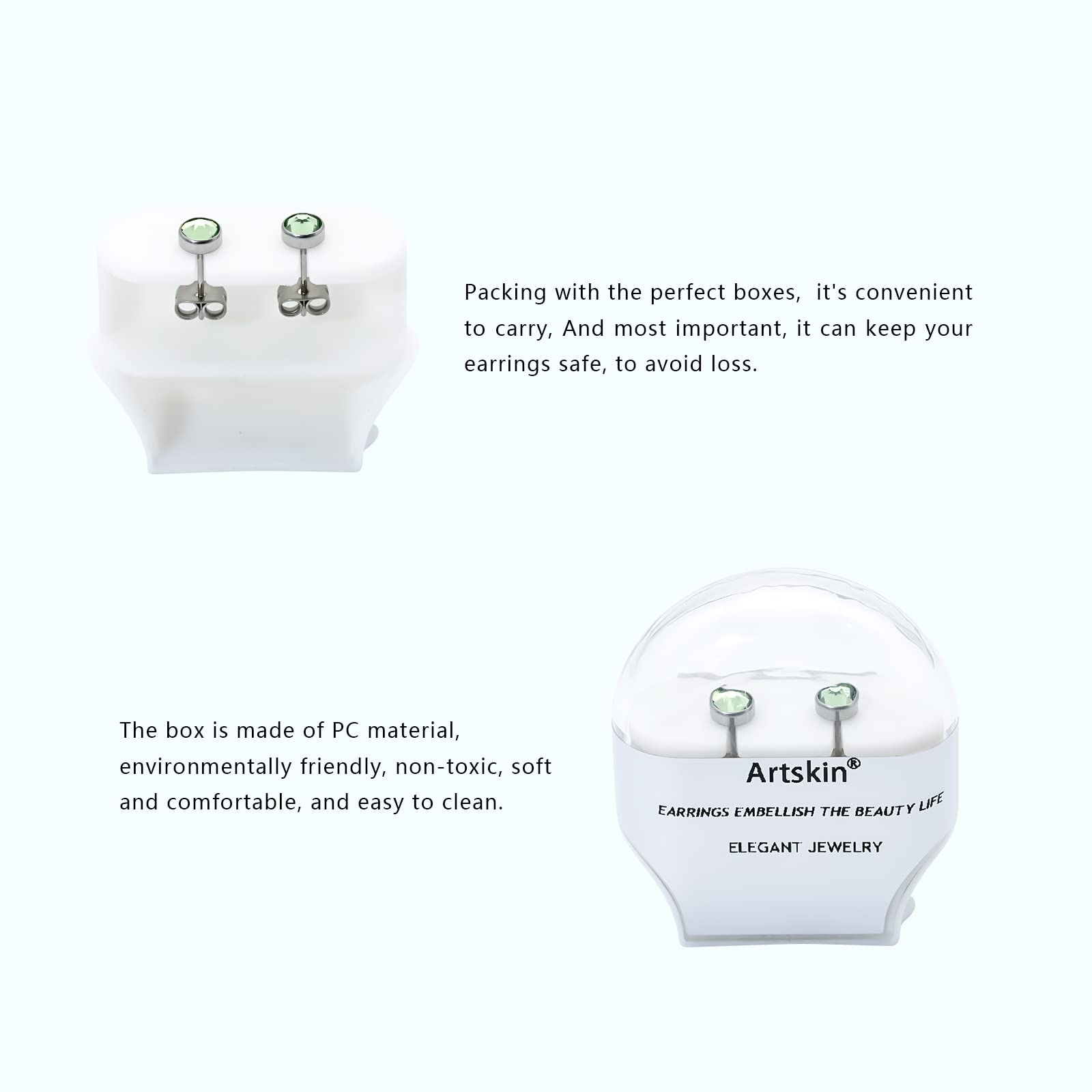 Packing with the perfect boxes, it's convenient to carry, And most important, it can keep your earrings safe, to avoid loss.

The box is made of PC material, environmentally friendly, non-toxic, soft and comfortable, and easy to clean.

Artskin®

EARRINGS EMBELLISH THE BEAUTY LIFE

ELEGANT JEWELRY